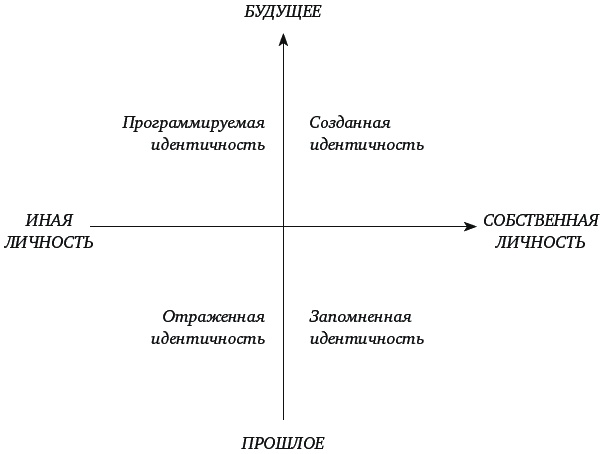 БУДУЩЕЕ

Программируемая идентичность

Созданная идентичность

ИНАЯ ЛИЧНОСТЬ

СОБСТВЕННАЯ ЛИЧНОСТЬ

Отраженная идентичность

Запомненная идентичность

ПРОШЛОЕ